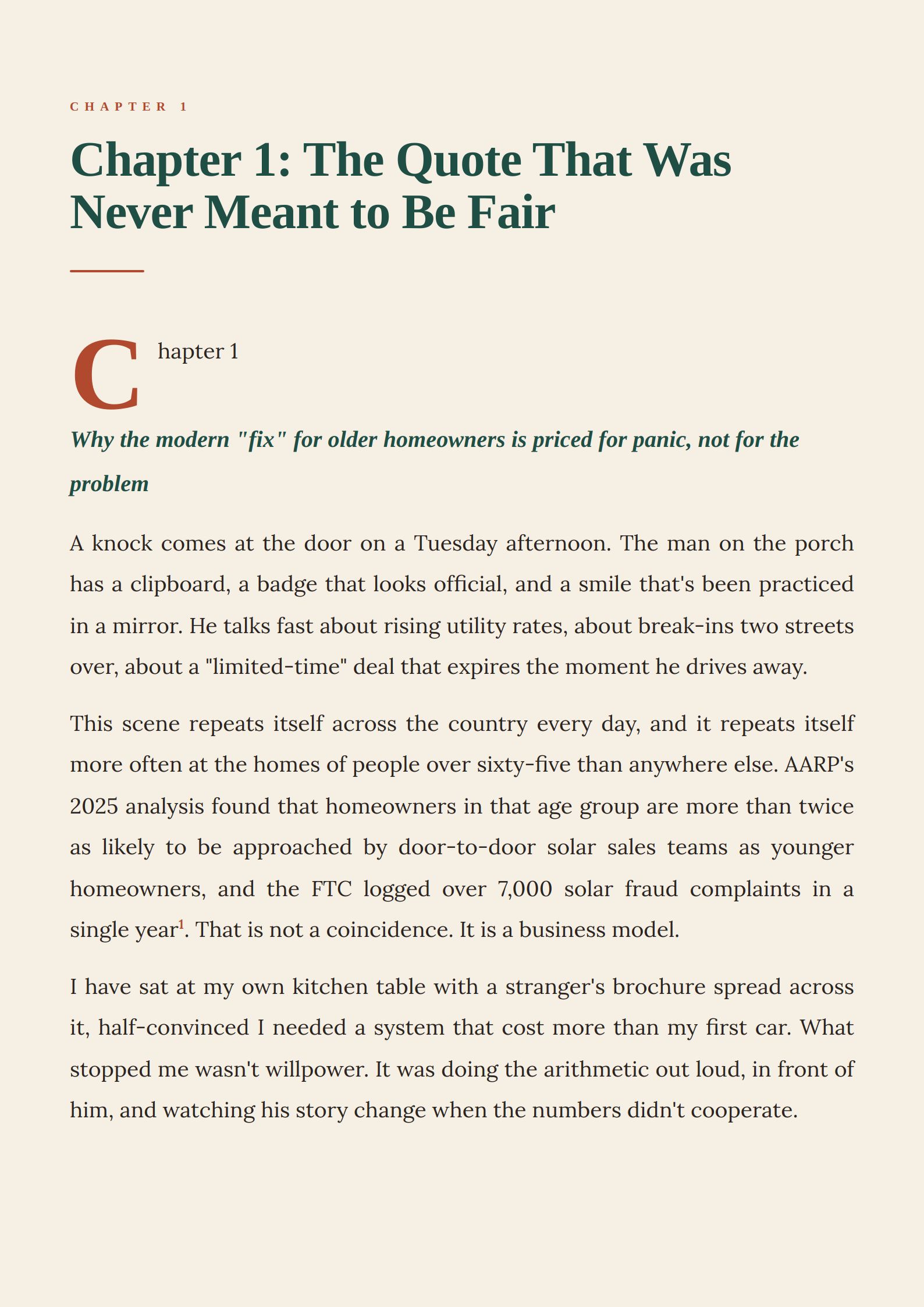 CHAPTER 1

Chapter 1: The Quote That Was Never Meant to Be Fair

Chapter 1

Why the modern "fix" for older homeowners is priced for panic, not for the problem

A knock comes at the door on a Tuesday afternoon. The man on the porch has a clipboard, a badge that looks official, and a smile that's been practiced in a mirror. He talks fast about rising utility rates, about break-ins two streets over, about a "limited-time" deal that expires the moment he drives away.

This scene repeats itself across the country every day, and it repeats itself more often at the homes of people over sixty-five than anywhere else. AARP's 2025 analysis found that homeowners in that age group are more than twice as likely to be approached by door-to-door solar sales teams as younger homeowners, and the FTC logged over 7,000 solar fraud complaints in a single year$^1$. That is not a coincidence. It is a business model.

I have sat at my own kitchen table with a stranger's brochure spread across it, half-convinced I needed a system that cost more than my first car. What stopped me wasn't willpower. It was doing the arithmetic out loud, in front of him, and watching his story change when the numbers didn't cooperate.